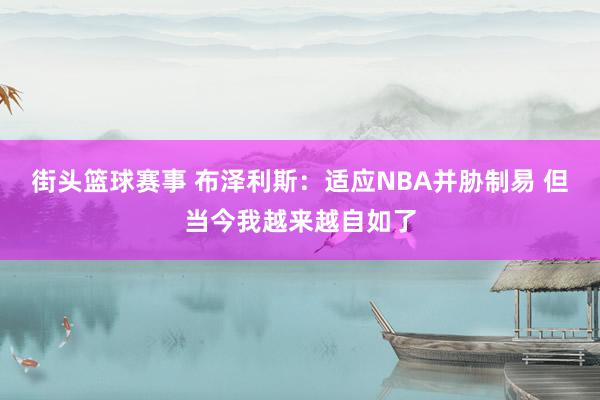 街头篮球赛事 布泽利斯：适应NBA并胁制易 但当今我越来越自如了